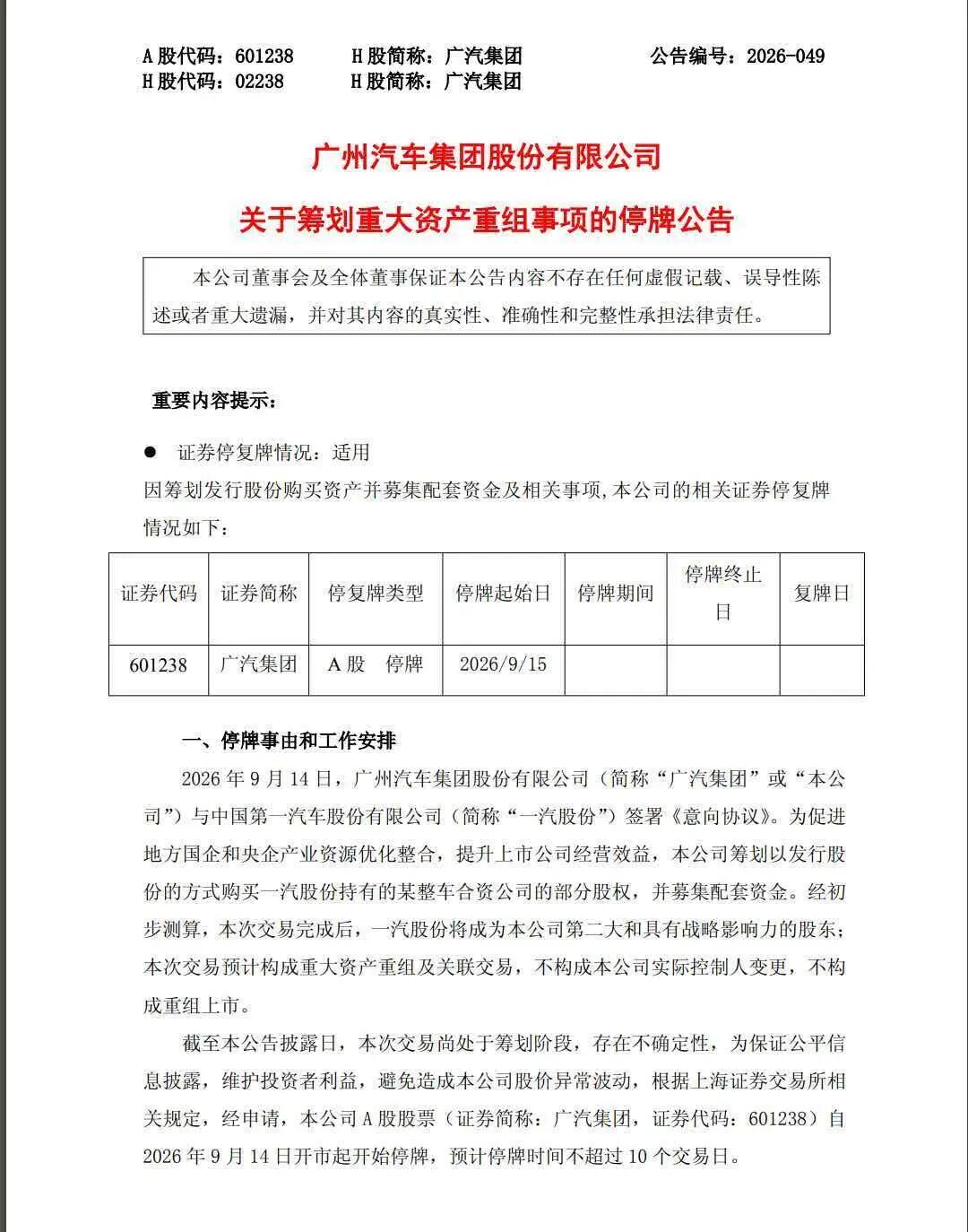 A 股代码：601238　　H 股简称：广汽集团　　公告编号：2026-049
H 股代码：02238　　H 股简称：广汽集团

广州汽车集团股份有限公司

关于筹划重大资产重组事项的停牌公告

本公司董事会及全体董事保证本公告内容不存在任何虚假记载、误导性陈述或者重大遗漏，并对其内容的真实性、准确性和完整性承担法律责任。

重要内容提示：

● 证券停复牌情况：适用

因筹划发行股份购买资产并募集配套资金及相关事项,本公司的相关证券停复牌情况如下：

| 证券代码 | 证券简称 | 停复牌类型 | 停牌起始日 | 停牌期间 | 停牌终止日 | 复牌日 |
|---|---|---|---|---|---|---|
| 601238 | 广汽集团 | A 股　停牌 | 2026/9/15 |  |  |  |

一、停牌事由和工作安排

2026 年 9 月 14 日，广州汽车集团股份有限公司（简称“广汽集团”或“本公司”）与中国第一汽车股份有限公司（简称“一汽股份”）签署《意向协议》。为促进地方国企和央企产业资源优化整合，提升上市公司经营效益，本公司筹划以发行股份的方式购买一汽股份持有的某整车合资公司的部分股权，并募集配套资金。经初步测算，本次交易完成后，一汽股份将成为本公司第二大和具有战略影响力的股东；本次交易预计构成重大资产重组及关联交易，不构成本公司实际控制人变更，不构成重组上市。

截至本公告披露日，本次交易尚处于筹划阶段，存在不确定性，为保证公平信息披露，维护投资者利益，避免造成本公司股价异常波动，根据上海证券交易所相关规定，经申请，本公司 A 股股票（证券简称：广汽集团，证券代码：601238）自 2026 年 9 月 14 日开市起开始停牌，预计停牌时间不超过 10 个交易日。